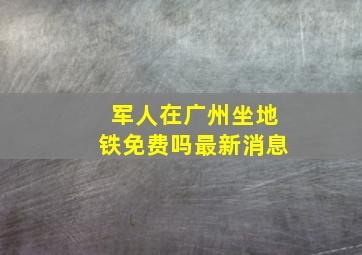 军人在广州坐地铁免费吗最新消息